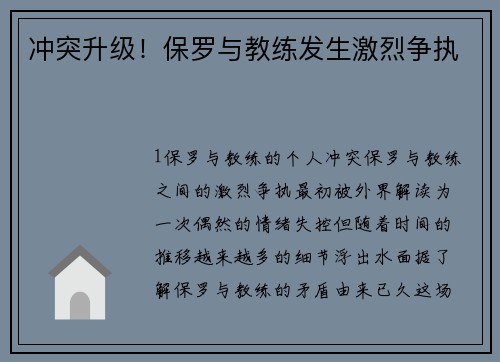 冲突升级！保罗与教练发生激烈争执

1保罗与教练的个人冲突保罗与教练之间的激烈争执最初被外界解读为一次偶然的情绪失控但随着时间的推移越来越多的细节浮出水面据了解保罗与教练的矛盾由来已久这场